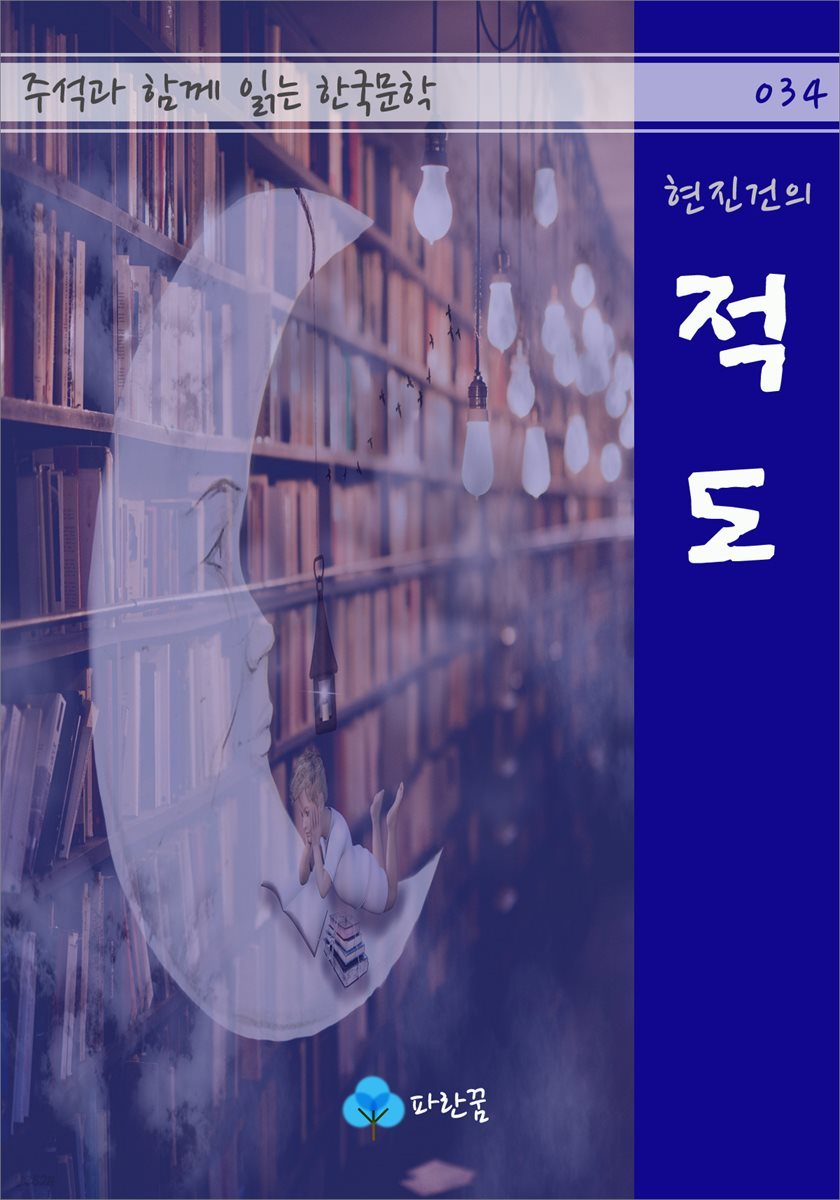 주석과 함께 읽는 한국문학

034

현진건의

적도

파란꿈